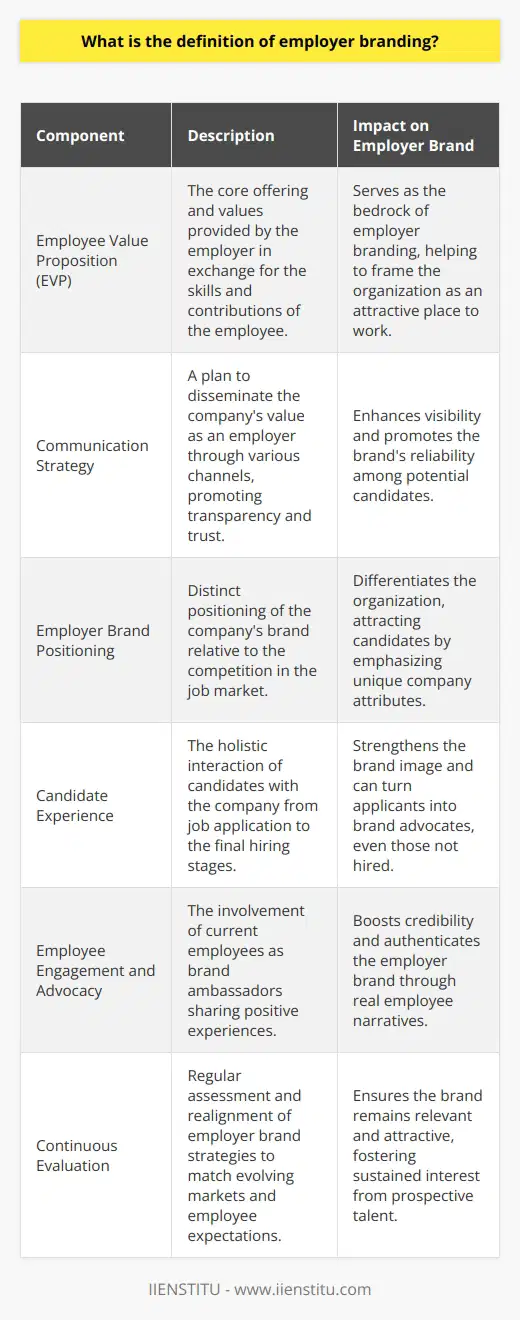 What is the definition of employer branding?

| Component | Description | Impact on Employer Brand |
|---|---|---|
| Employee Value Proposition (EVP) | The core offering and values provided by the employer in exchange for the skills and contributions of the employee. | Serves as the bedrock of employer branding, helping to frame the organization as an attractive place to work. |
| Communication Strategy | A plan to disseminate the company's value as an employer through various channels, promoting transparency and trust. | Enhances visibility and promotes the brand's reliability among potential candidates. |
| Employer Brand Positioning | Distinct positioning of the company's brand relative to the competition in the job market. | Differentiates the organization, attracting candidates by emphasizing unique company attributes. |
| Candidate Experience | The holistic interaction of candidates with the company from job application to the final hiring stages. | Strengthens the brand image and can turn applicants into brand advocates, even those not hired. |
| Employee Engagement and Advocacy | The involvement of current employees as brand ambassadors sharing positive experiences. | Boosts credibility and authenticates the employer brand through real employee narratives. |
| Continuous Evaluation | Regular assessment and realignment of employer brand strategies to match evolving markets and employee expectations. | Ensures the brand remains relevant and attractive, fostering sustained interest from prospective talent. |

IIENSTITU - www.iienstitu.com